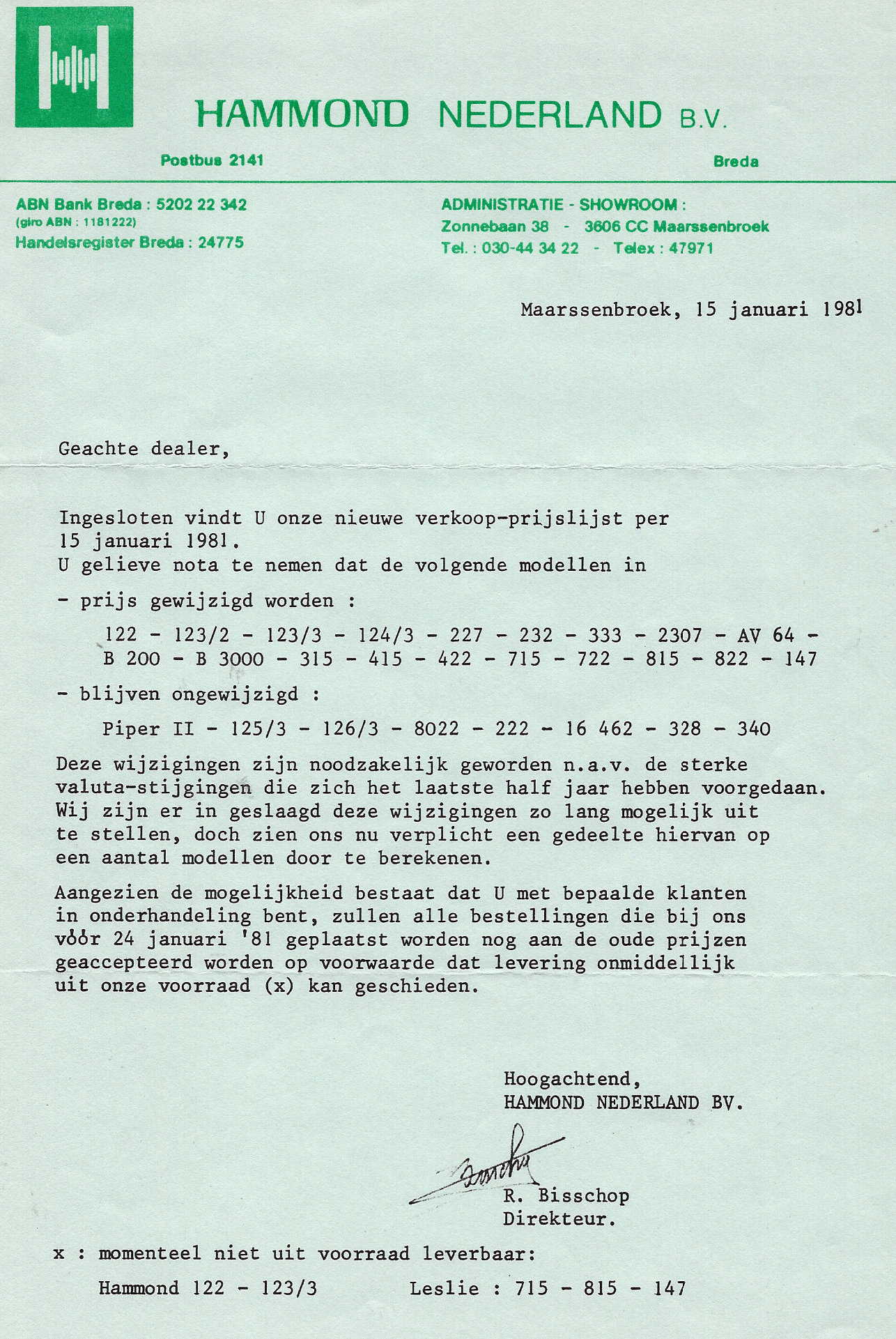 HAMMOND NEDERLAND B.V.

Postbus 2141

Breda

ABN Bank Breda : 5202 22 342
(giro ABN : 1181222)
Handelsregister Breda : 24775

ADMINISTRATIE - SHOWROOM :
Zonnebaan 38 - 3606 CC Maarssenbroek
Tel. : 030-44 34 22 - Telex : 47971

Maarssenbroek, 15 januari 1981

Geachte dealer,

Ingesloten vindt U onze nieuwe verkoop-prijslijst per 15 januari 1981.
U gelieve nota te nemen dat de volgende modellen in

- prijs gewijzigd worden :

122 - 123/2 - 123/3 - 124/3 - 227 - 232 - 333 - 2307 - AV 64 - B 200 - B 3000 - 315 - 415 - 422 - 715 - 722 - 815 - 822 - 147

- blijven ongewijzigd :

Piper II - 125/3 - 126/3 - 8022 - 222 - 16 462 - 328 - 340

Deze wijzigingen zijn noodzakelijk geworden n.a.v. de sterke valuta-stijgingen die zich het laatste half jaar hebben voorgedaan. Wij zijn er in geslaagd deze wijzigingen zo lang mogelijk uit te stellen, doch zien ons nu verplicht een gedeelte hiervan op een aantal modellen door te berekenen.

Aangezien de mogelijkheid bestaat dat U met bepaalde klanten in onderhandeling bent, zullen alle bestellingen die bij ons vóór 24 januari '81 geplaatst worden nog aan de oude prijzen geaccepteerd worden op voorwaarde dat levering onmiddellijk uit onze voorraad (x) kan geschieden.

Hoogachtend,
HAMMOND NEDERLAND BV.

R. Bisschop
Direkteur.

x : momenteel niet uit voorraad leverbaar:

Hammond 122 - 123/3 Leslie : 715 - 815 - 147